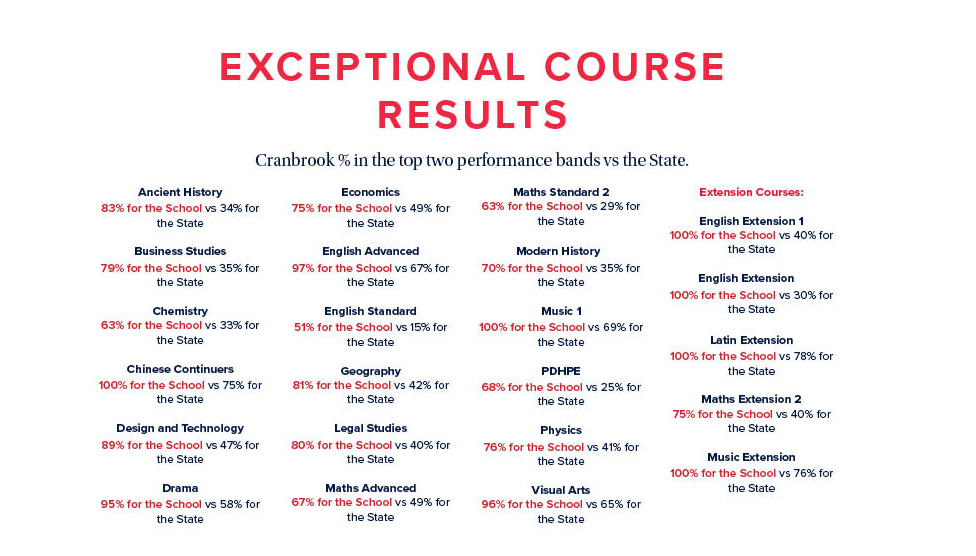 EXCEPTIONAL COURSE RESULTS

Cranbrook % in the top two performance bands vs the State.

Ancient History
83% for the School vs 34% for the State

Business Studies
79% for the School vs 35% for the State

Chemistry
63% for the School vs 33% for the State

Chinese Continuers
100% for the School vs 75% for the State

Design and Technology
89% for the School vs 47% for the State

Drama
95% for the School vs 58% for the State

Economics
75% for the School vs 49% for the State

English Advanced
97% for the School vs 67% for the State

English Standard
51% for the School vs 15% for the State

Geography
81% for the School vs 42% for the State

Legal Studies
80% for the School vs 40% for the State

Maths Advanced
67% for the School vs 49% for the State

Maths Standard 2
63% for the School vs 29% for the State

Modern History
70% for the School vs 35% for the State

Music 1
100% for the School vs 69% for the State

PDHPE
68% for the School vs 25% for the State

Physics
76% for the School vs 41% for the State

Visual Arts
96% for the School vs 65% for the State

Extension Courses:

English Extension 1
100% for the School vs 40% for the State

English Extension
100% for the School vs 30% for the State

Latin Extension
100% for the School vs 78% for the State

Maths Extension 2
75% for the School vs 40% for the State

Music Extension
100% for the School vs 76% for the State